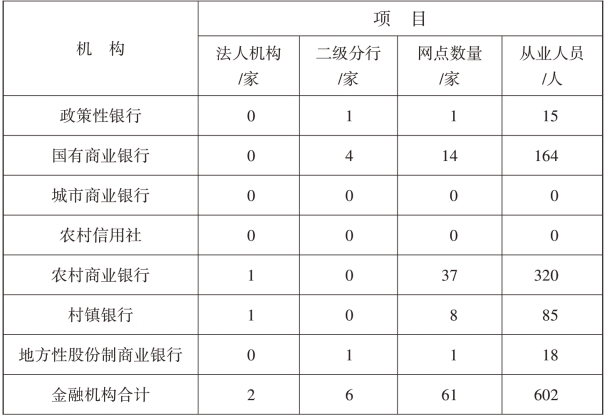 | 机　构 | 项　目 | | | |
|---|---|---|---|---|
| | 法人机构/家 | 二级分行/家 | 网点数量/家 | 从业人员/人 |
| 政策性银行 | 0 | 1 | 1 | 15 |
| 国有商业银行 | 0 | 4 | 14 | 164 |
| 城市商业银行 | 0 | 0 | 0 | 0 |
| 农村信用社 | 0 | 0 | 0 | 0 |
| 农村商业银行 | 1 | 0 | 37 | 320 |
| 村镇银行 | 1 | 0 | 8 | 85 |
| 地方性股份制商业银行 | 0 | 1 | 1 | 18 |
| 金融机构合计 | 2 | 6 | 61 | 602 |